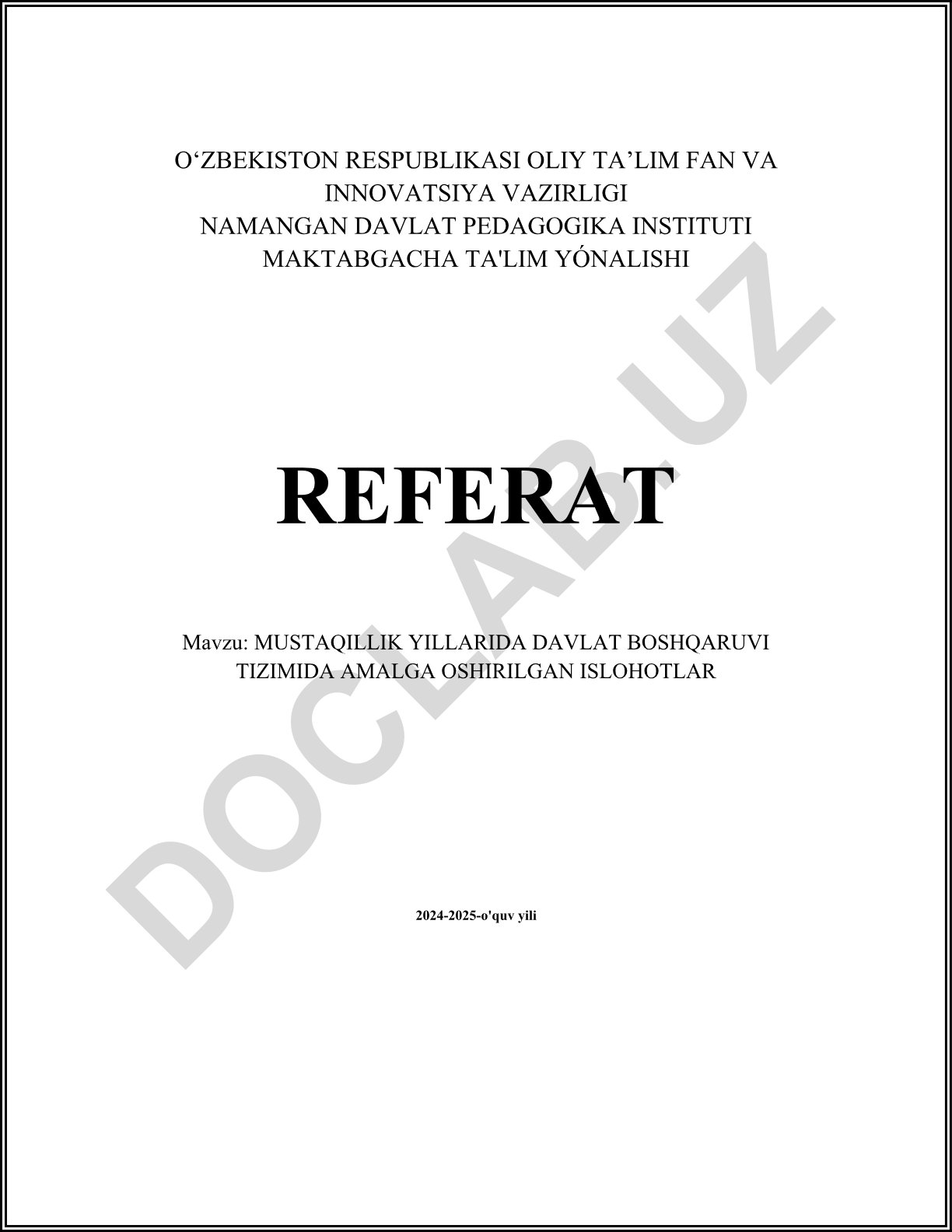 O'ZBEKISTON RESPUBLIKASI OLIY TA'LIM FAN VA INNOVATSIYA VAZIRLIGI
NAMANGAN DAVLAT PEDAGOGIKA INSTITUTI
MAKTABGACHA TA'LIM YÓNALISHI

REFERAT

Mavzu: MUSTAQILLIK YILLARIDA DAVLAT BOSHQARUVI TIZIMIDA AMALGA OSHIRILGAN ISLOHOTLAR

2024-2025-o'quv yili

DOCLAB.UZ